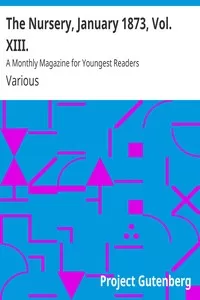 The Nursery, January 1873, Vol. XIII.

A Monthly Magazine for Youngest Readers

Various

Project Gutenberg